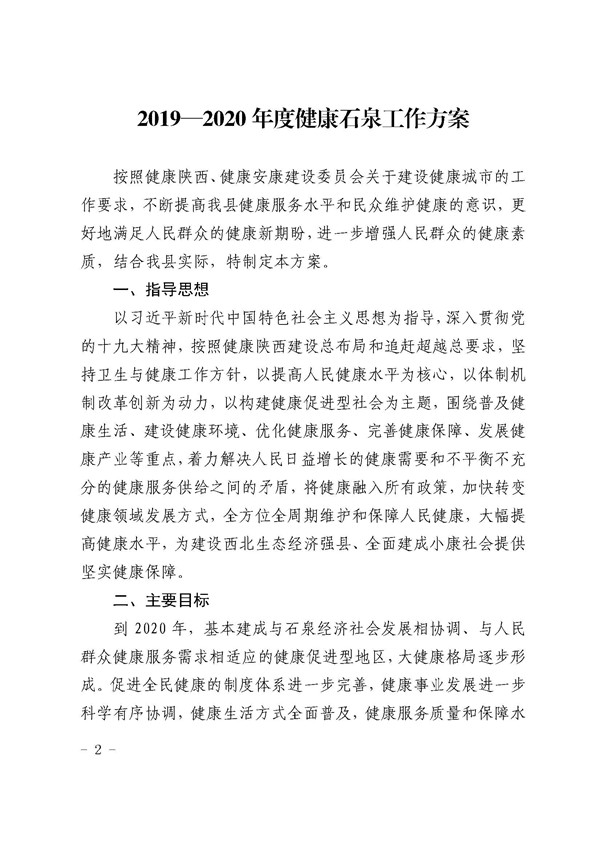 2019—2020 年度健康石泉工作方案

按照健康陕西、健康安康建设委员会关于建设健康城市的工作要求，不断提高我县健康服务水平和民众维护健康的意识，更好地满足人民群众的健康新期盼，进一步增强人民群众的健康素质，结合我县实际，特制定本方案。

一、指导思想

以习近平新时代中国特色社会主义思想为指导，深入贯彻党的十九大精神，按照健康陕西建设总布局和追赶超越总要求，坚持卫生与健康工作方针，以提高人民健康水平为核心，以体制机制改革创新为动力，以构建健康促进型社会为主题，围绕普及健康生活、建设健康环境、优化健康服务、完善健康保障、发展健康产业等重点，着力解决人民日益增长的健康需要和不平衡不充分的健康服务供给之间的矛盾，将健康融入所有政策，加快转变健康领域发展方式，全方位全周期维护和保障人民健康，大幅提高健康水平，为建设西北生态经济强县、全面建成小康社会提供坚实健康保障。

二、主要目标

到 2020 年，基本建成与石泉经济社会发展相协调、与人民群众健康服务需求相适应的健康促进型地区，大健康格局逐步形成。促进全民健康的制度体系进一步完善，健康事业发展进一步科学有序协调，健康生活方式全面普及，健康服务质量和保障水

- 2 -